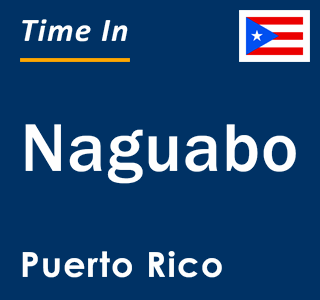 Time In

Naguabo

Puerto Rico